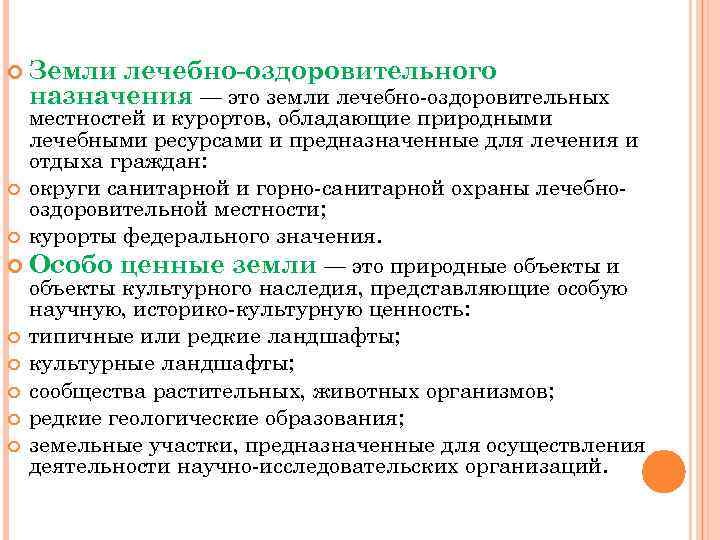 Земли лечебно-оздоровительного назначения — это земли лечебно-оздоровительных местностей и курортов, обладающие природными лечебными ресурсами и предназначенные для лечения и отдыха граждан:

округи санитарной и горно-санитарной охраны лечебно-оздоровительной местности;

курорты федерального значения.

Особо ценные земли — это природные объекты и объекты культурного наследия, представляющие особую научную, историко-культурную ценность:

типичные или редкие ландшафты;

культурные ландшафты;

сообщества растительных, животных организмов;

редкие геологические образования;

земельные участки, предназначенные для осуществления деятельности научно-исследовательских организаций.